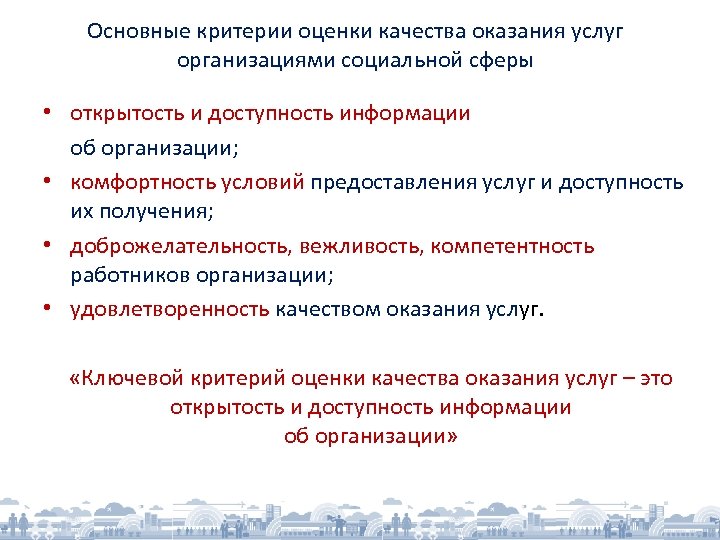 Основные критерии оценки качества оказания услуг организациями социальной сферы

• открытость и доступность информации об организации;
• комфортность условий предоставления услуг и доступность их получения;
• доброжелательность, вежливость, компетентность работников организации;
• удовлетворенность качеством оказания услуг.

«Ключевой критерий оценки качества оказания услуг – это открытость и доступность информации об организации»